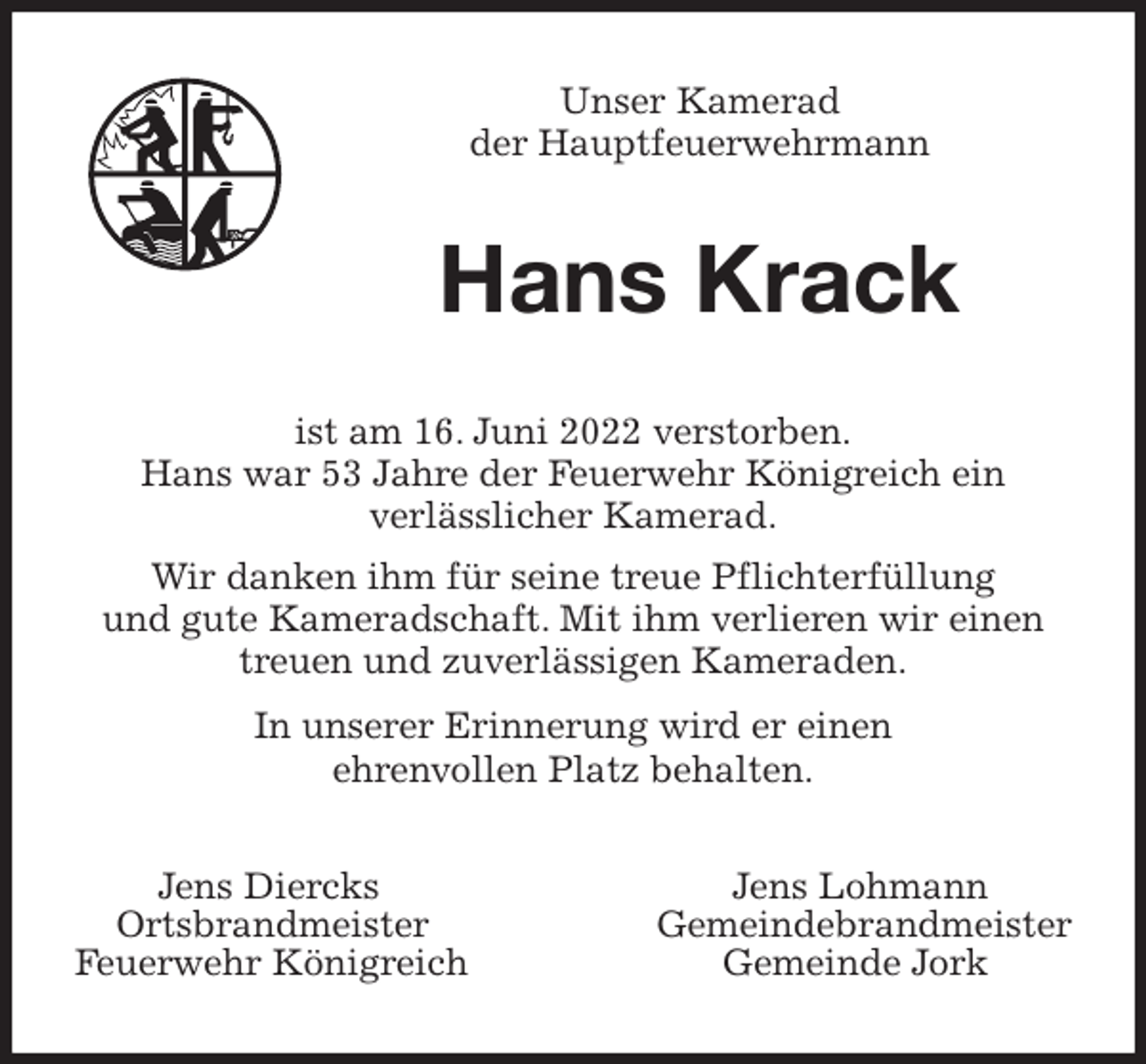 Unser Kamerad
der Hauptfeuerwehrmann

Hans Krack

ist am 16. Juni 2022 verstorben.
Hans war 53 Jahre der Feuerwehr Königreich ein verlässlicher Kamerad.

Wir danken ihm für seine treue Pflichterfüllung und gute Kameradschaft. Mit ihm verlieren wir einen treuen und zuverlässigen Kameraden.

In unserer Erinnerung wird er einen ehrenvollen Platz behalten.

Jens Diercks
Ortsbrandmeister
Feuerwehr Königreich

Jens Lohmann
Gemeindebrandmeister
Gemeinde Jork